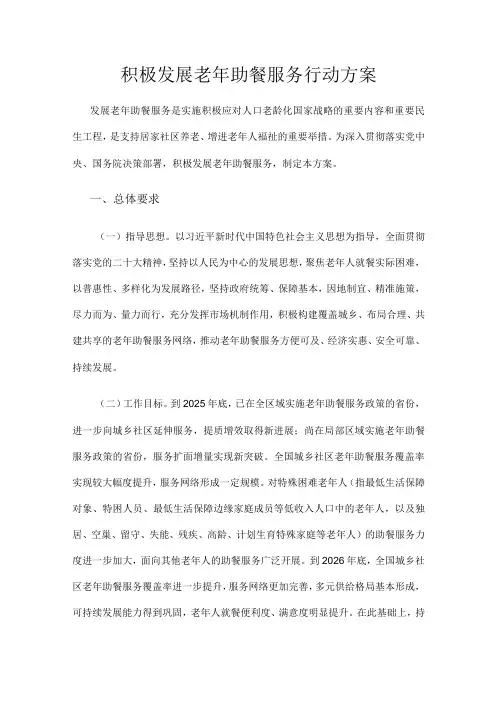 积极发展老年助餐服务行动方案

发展老年助餐服务是实施积极应对人口老龄化国家战略的重要内容和重要民生工程，是支持居家社区养老、增进老年人福祉的重要举措。为深入贯彻落实党中央、国务院决策部署，积极发展老年助餐服务，制定本方案。

一、总体要求

（一）指导思想。以习近平新时代中国特色社会主义思想为指导，全面贯彻落实党的二十大精神，坚持以人民为中心的发展思想，聚焦老年人就餐实际困难，以普惠性、多样化为发展路径，坚持政府统筹、保障基本，因地制宜、精准施策，尽力而为、量力而行，充分发挥市场机制作用，积极构建覆盖城乡、布局合理、共建共享的老年助餐服务网络，推动老年助餐服务方便可及、经济实惠、安全可靠、持续发展。

（二）工作目标。到2025年底，已在全区域实施老年助餐服务政策的省份，进一步向城乡社区延伸服务，提质增效取得新进展；尚在局部区域实施老年助餐服务政策的省份，服务扩面增量实现新突破。全国城乡社区老年助餐服务覆盖率实现较大幅度提升，服务网络形成一定规模。对特殊困难老年人（指最低生活保障对象、特困人员、最低生活保障边缘家庭成员等低收入人口中的老年人，以及独居、空巢、留守、失能、残疾、高龄、计划生育特殊家庭等老年人）的助餐服务力度进一步加大，面向其他老年人的助餐服务广泛开展。到2026年底，全国城乡社区老年助餐服务覆盖率进一步提升，服务网络更加完善，多元供给格局基本形成，可持续发展能力得到巩固，老年人就餐便利度、满意度明显提升。在此基础上，持